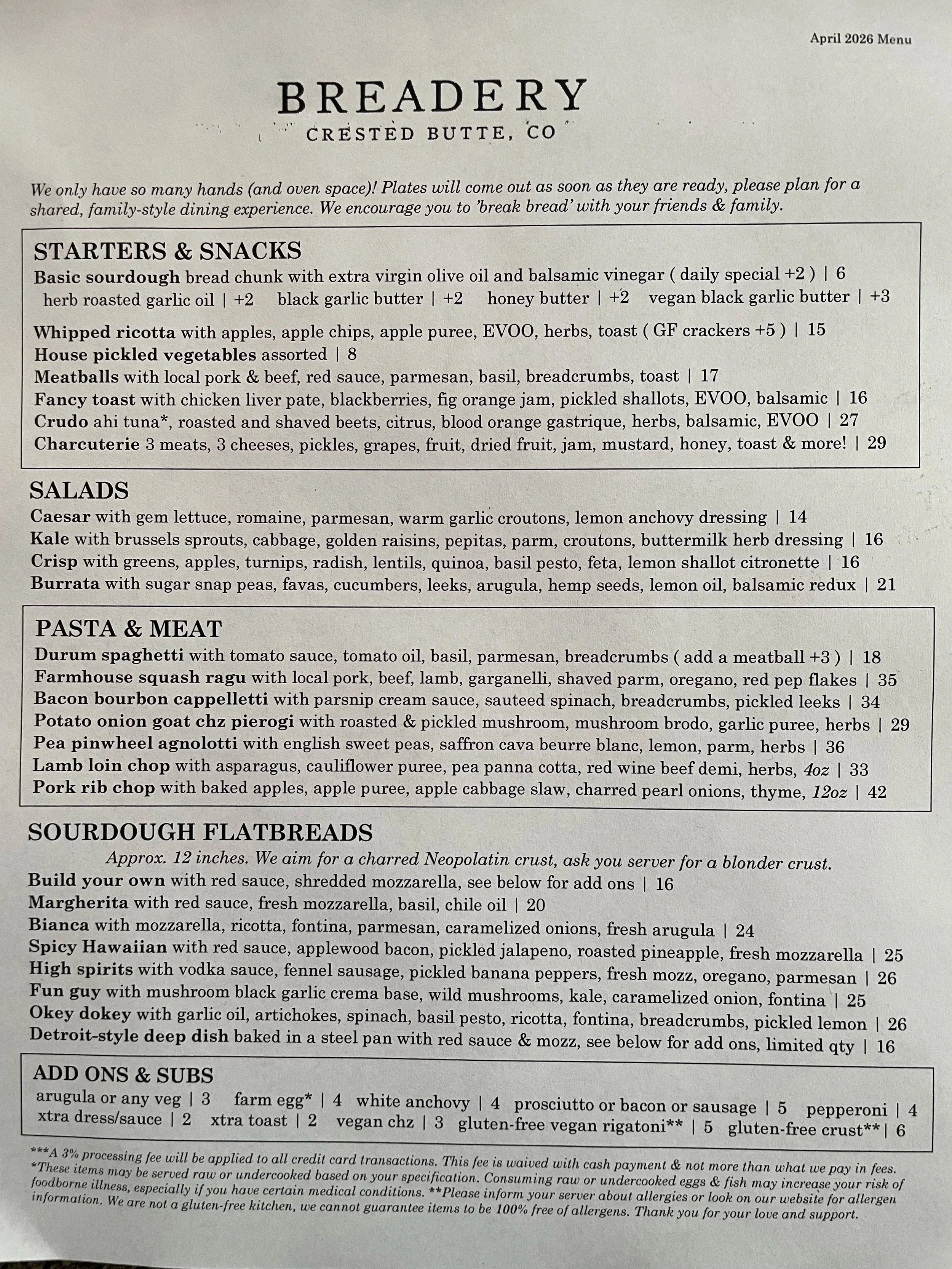 April 2026 Menu

BREADERY
CRESTED BUTTE, CO

We only have so many hands (and oven space)! Plates will come out as soon as they are ready, please plan for a shared, family-style dining experience. We encourage you to 'break bread' with your friends & family.

STARTERS & SNACKS
Basic sourdough bread chunk with extra virgin olive oil and balsamic vinegar ( daily special +2 ) | 6
herb roasted garlic oil | +2 black garlic butter | +2 honey butter | +2 vegan black garlic butter | +3

Whipped ricotta with apples, apple chips, apple puree, EVOO, herbs, toast ( GF crackers +5 ) | 15
House pickled vegetables assorted | 8
Meatballs with local pork & beef, red sauce, parmesan, basil, breadcrumbs, toast | 17
Fancy toast with chicken liver pate, blackberries, fig orange jam, pickled shallots, EVOO, balsamic | 16
Crudo ahi tuna*, roasted and shaved beets, citrus, blood orange gastrique, herbs, balsamic, EVOO | 27
Charcuterie 3 meats, 3 cheeses, pickles, grapes, fruit, dried fruit, jam, mustard, honey, toast & more! | 29

SALADS
Caesar with gem lettuce, romaine, parmesan, warm garlic croutons, lemon anchovy dressing | 14
Kale with brussels sprouts, cabbage, golden raisins, pepitas, parm, croutons, buttermilk herb dressing | 16
Crisp with greens, apples, turnips, radish, lentils, quinoa, basil pesto, feta, lemon shallot citronette | 16
Burrata with sugar snap peas, favas, cucumbers, leeks, arugula, hemp seeds, lemon oil, balsamic redux | 21

PASTA & MEAT
Durum spaghetti with tomato sauce, tomato oil, basil, parmesan, breadcrumbs ( add a meatball +3 ) | 18
Farmhouse squash ragu with local pork, beef, lamb, garganelli, shaved parm, oregano, red pep flakes | 35
Bacon bourbon cappelletti with parsnip cream sauce, sauteed spinach, breadcrumbs, pickled leeks | 34
Potato onion goat chz pierogi with roasted & pickled mushroom, mushroom brodo, garlic puree, herbs | 29
Pea pinwheel agnolotti with english sweet peas, saffron cava beurre blanc, lemon, parm, herbs | 36
Lamb loin chop with asparagus, cauliflower puree, pea panna cotta, red wine beef demi, herbs, 4oz | 33
Pork rib chop with baked apples, apple puree, apple cabbage slaw, charred pearl onions, thyme, 12oz | 42

SOURDOUGH FLATBREADS
Approx. 12 inches. We aim for a charred Neopolatin crust, ask you server for a blonder crust.
Build your own with red sauce, shredded mozzarella, see below for add ons | 16
Margherita with red sauce, fresh mozzarella, basil, chile oil | 20
Bianca with mozzarella, ricotta, fontina, parmesan, caramelized onions, fresh arugula | 24
Spicy Hawaiian with red sauce, applewood bacon, pickled jalapeno, roasted pineapple, fresh mozzarella | 25
High spirits with vodka sauce, fennel sausage, pickled banana peppers, fresh mozz, oregano, parmesan | 26
Fun guy with mushroom black garlic crema base, wild mushrooms, kale, caramelized onion, fontina | 25
Okey dokey with garlic oil, artichokes, spinach, basil pesto, ricotta, fontina, breadcrumbs, pickled lemon | 26
Detroit-style deep dish baked in a steel pan with red sauce & mozz, see below for add ons, limited qty | 16

ADD ONS & SUBS
arugula or any veg | 3 farm egg* | 4 white anchovy | 4 prosciutto or bacon or sausage | 5 pepperoni | 4
xtra dress/sauce | 2 xtra toast | 2 vegan chz | 3 gluten-free vegan rigatoni** | 5 gluten-free crust** | 6

***A 3% processing fee will be applied to all credit card transactions. This fee is waived with cash payment & not more than what we pay in fees. *These items may be served raw or undercooked based on your specification. Consuming raw or undercooked eggs & fish may increase your risk of foodborne illness, especially if you have certain medical conditions. **Please inform your server about allergies or look on our website for allergen information. We are not a gluten-free kitchen, we cannot guarantee items to be 100% free of allergens. Thank you for your love and support.